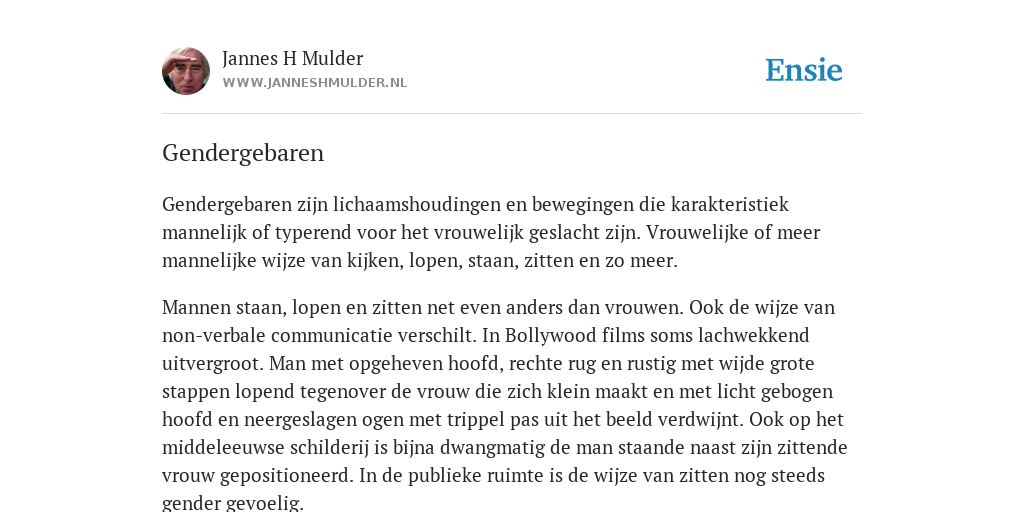 Jannes H Mulder
WWW.JANNESHMULDER.NL

Ensie

Gendergebaren

Gendergebaren zijn lichaamshoudingen en bewegingen die karakteristiek mannelijk of typerend voor het vrouwelijk geslacht zijn. Vrouwelijke of meer mannelijke wijze van kijken, lopen, staan, zitten en zo meer.

Mannen staan, lopen en zitten net even anders dan vrouwen. Ook de wijze van non-verbale communicatie verschilt. In Bollywood films soms lachwekkend uitvergroot. Man met opgeheven hoofd, rechte rug en rustig met wijde grote stappen lopend tegenover de vrouw die zich klein maakt en met licht gebogen hoofd en neergeslagen ogen met trippel pas uit het beeld verdwijnt. Ook op het middeleeuwse schilderij is bijna dwangmatig de man staande naast zijn zittende vrouw gepositioneerd. In de publieke ruimte is de wijze van zitten nog steeds gender gevoelig.